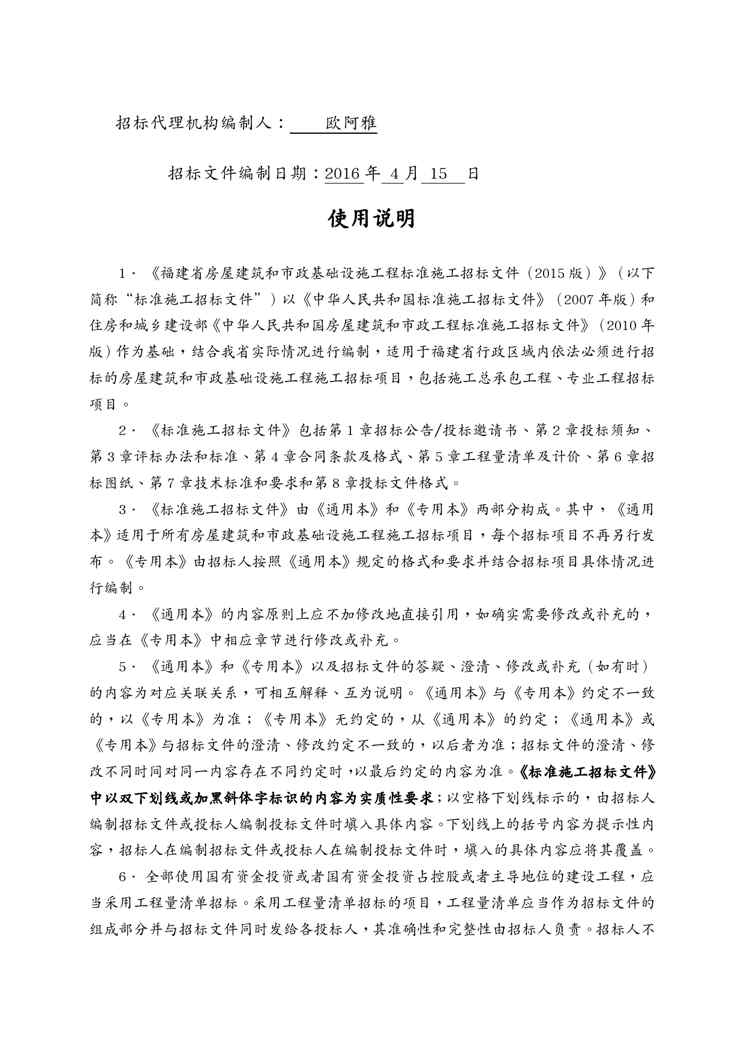 招标代理机构编制人：欧阿雅

招标文件编制日期：2016 年 4 月 15 日

使用说明

1、《福建省房屋建筑和市政基础设施工程标准施工招标文件（2015 版）》（以下简称“标准施工招标文件”）以《中华人民共和国标准施工招标文件》（2007 年版）和住房和城乡建设部《中华人民共和国房屋建筑和市政工程标准施工招标文件》（2010 年版）作为基础，结合我省实际情况进行编制，适用于福建省行政区域内依法必须进行招标的房屋建筑和市政基础设施工程施工招标项目，包括施工总承包工程、专业工程招标项目。

2、《标准施工招标文件》包括第 1 章招标公告/投标邀请书、第 2 章投标须知、第 3 章评标办法和标准、第 4 章合同条款及格式、第 5 章工程量清单及计价、第 6 章招标图纸、第 7 章技术标准和要求和第 8 章投标文件格式。

3、《标准施工招标文件》由《通用本》和《专用本》两部分构成。其中，《通用本》适用于所有房屋建筑和市政基础设施工程施工招标项目，每个招标项目不再另行发布。《专用本》由招标人按照《通用本》规定的格式和要求并结合招标项目具体情况进行编制。

4、《通用本》的内容原则上应不加修改地直接引用，如确实需要修改或补充的，应当在《专用本》中相应章节进行修改或补充。

5、《通用本》和《专用本》以及招标文件的答疑、澄清、修改或补充（如有时）的内容为对应关联关系，可相互解释、互为说明。《通用本》与《专用本》约定不一致的，以《专用本》为准；《专用本》无约定的，从《通用本》的约定；《通用本》或《专用本》与招标文件的澄清、修改约定不一致的，以后者为准；招标文件的澄清、修改不同时间对同一内容存在不同约定时，以最后约定的内容为准。《标准施工招标文件》中以双下划线或加黑斜体字标识的内容为实质性要求；以空格下划线标示的，由招标人编制招标文件或投标人编制投标文件时填入具体内容。下划线上的括号内容为提示性内容，招标人在编制招标文件或投标人在编制投标文件时，填入的具体内容应将其覆盖。

6、全部使用国有资金投资或者国有资金投资占控股或者主导地位的建设工程，应当采用工程量清单招标。采用工程量清单招标的项目，工程量清单应当作为招标文件的组成部分并与招标文件同时发给各投标人，其准确性和完整性由招标人负责。招标人不